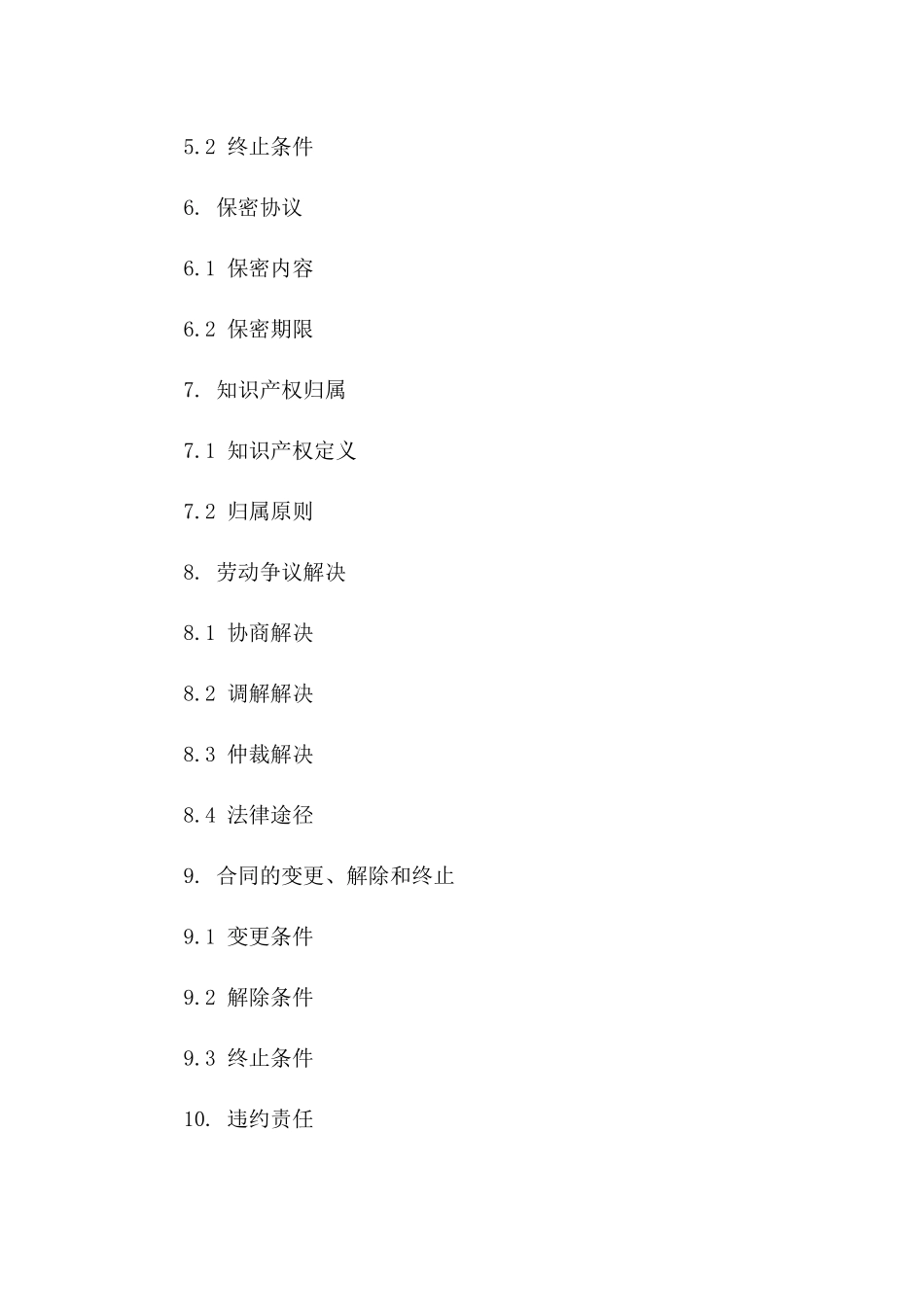 5.2 终止条件

6. 保密协议

6.1 保密内容

6.2 保密期限

7. 知识产权归属

7.1 知识产权定义

7.2 归属原则

8. 劳动争议解决

8.1 协商解决

8.2 调解解决

8.3 仲裁解决

8.4 法律途径

9. 合同的变更、解除和终止

9.1 变更条件

9.2 解除条件

9.3 终止条件

10. 违约责任